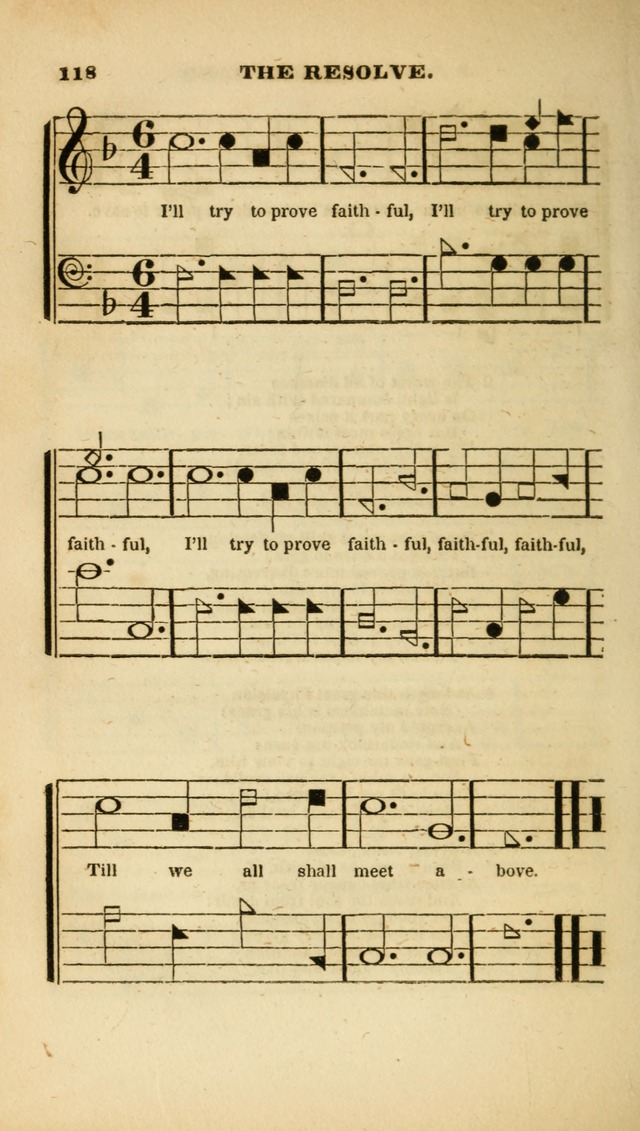 118 THE RESOLVE.

I'll try to prove faith - ful, I'll try to prove

faith - ful, I'll try to prove faith - ful, faith-ful, faith-ful,

Till we all shall meet a - bove.